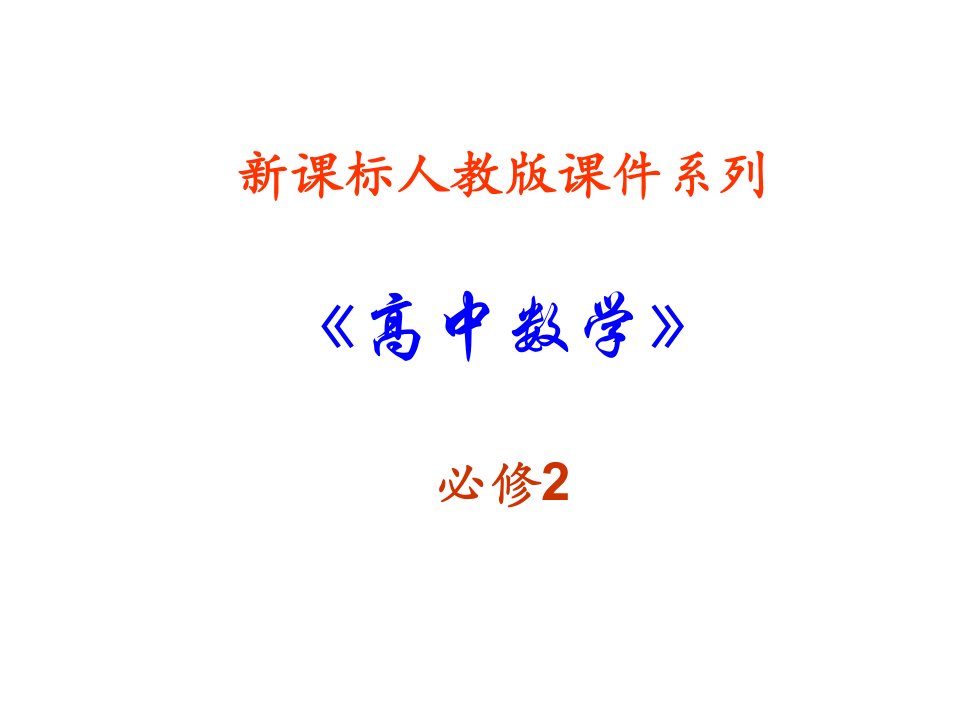 新课标人教版课件系列

《高中数学》

必修2